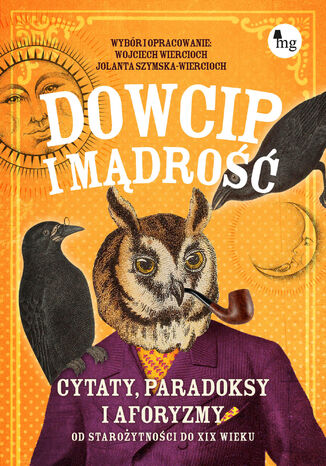 WYBÓR I OPRACOWANIE:
WOJCIECH WIERCIOCH
JOLANTA SZYMSKA-WIERCIOCH

mg

DOWCIP I MĄDROŚĆ

CYTATY, PARADOKSY I AFORYZMY

OD STAROŻYTNOŚCI DO XIX WIEKU